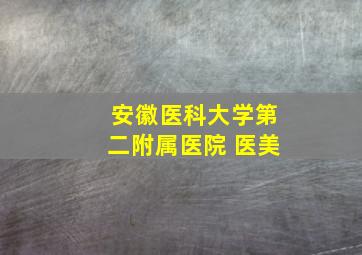 安徽医科大学第二附属医院 医美